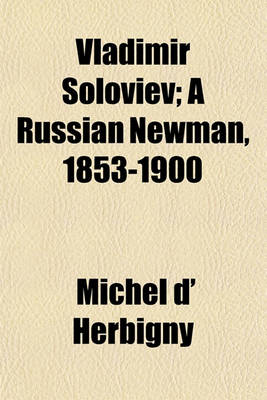 Vladimir Soloviev; A Russian Newman, 1853-1900

Michel d' Herbigny